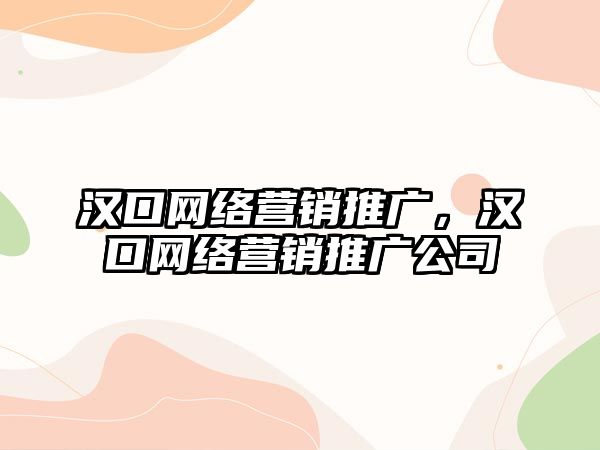 汉口网络营销推广，汉口网络营销推广公司